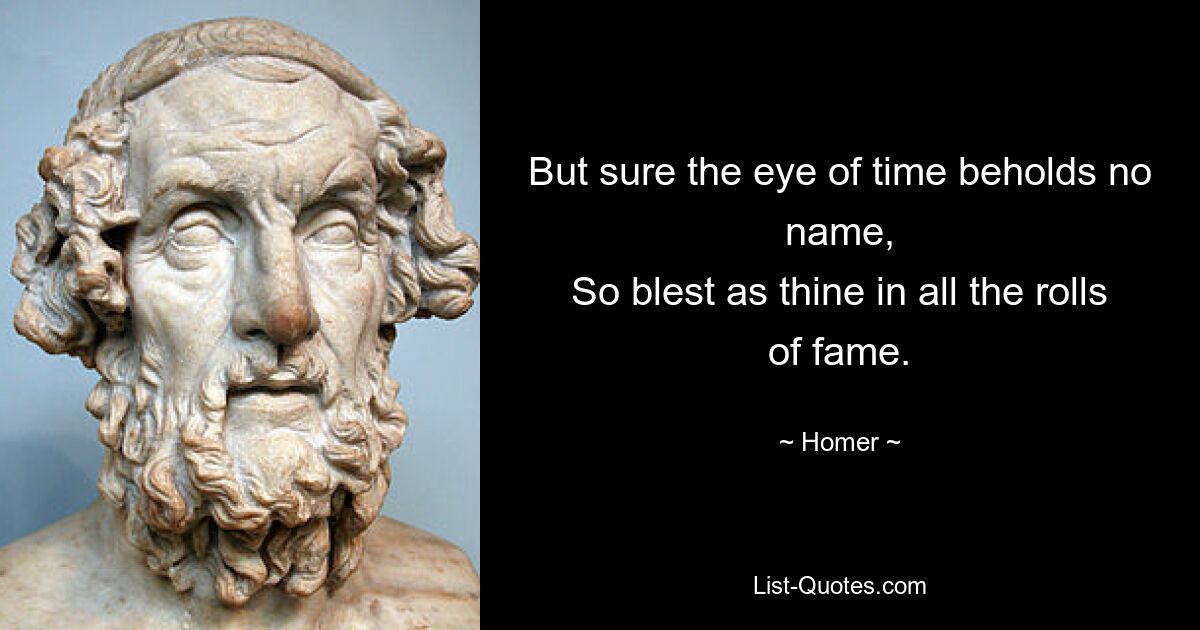 But sure the eye of time beholds no name,
So blest as thine in all the rolls of fame.

~ Homer ~

List-Quotes.com